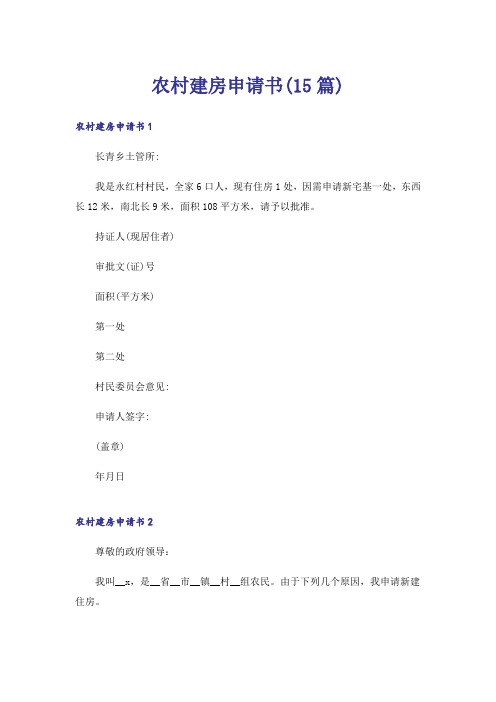 农村建房申请书(15篇)

农村建房申请书1

长青乡土管所:

我是永红村村民，全家6口人，现有住房1处，因需申请新宅基一处，东西长12米，南北长9米，面积108平方米，请予以批准。

持证人(现居住者)

审批文(证)号

面积(平方米)

第一处

第二处

村民委员会意见:

申请人签字:

(盖章)

年月日

农村建房申请书2

尊敬的政府领导:

我叫__x，是__省__市__镇__村__组农民。由于下列几个原因，我申请新建住房。